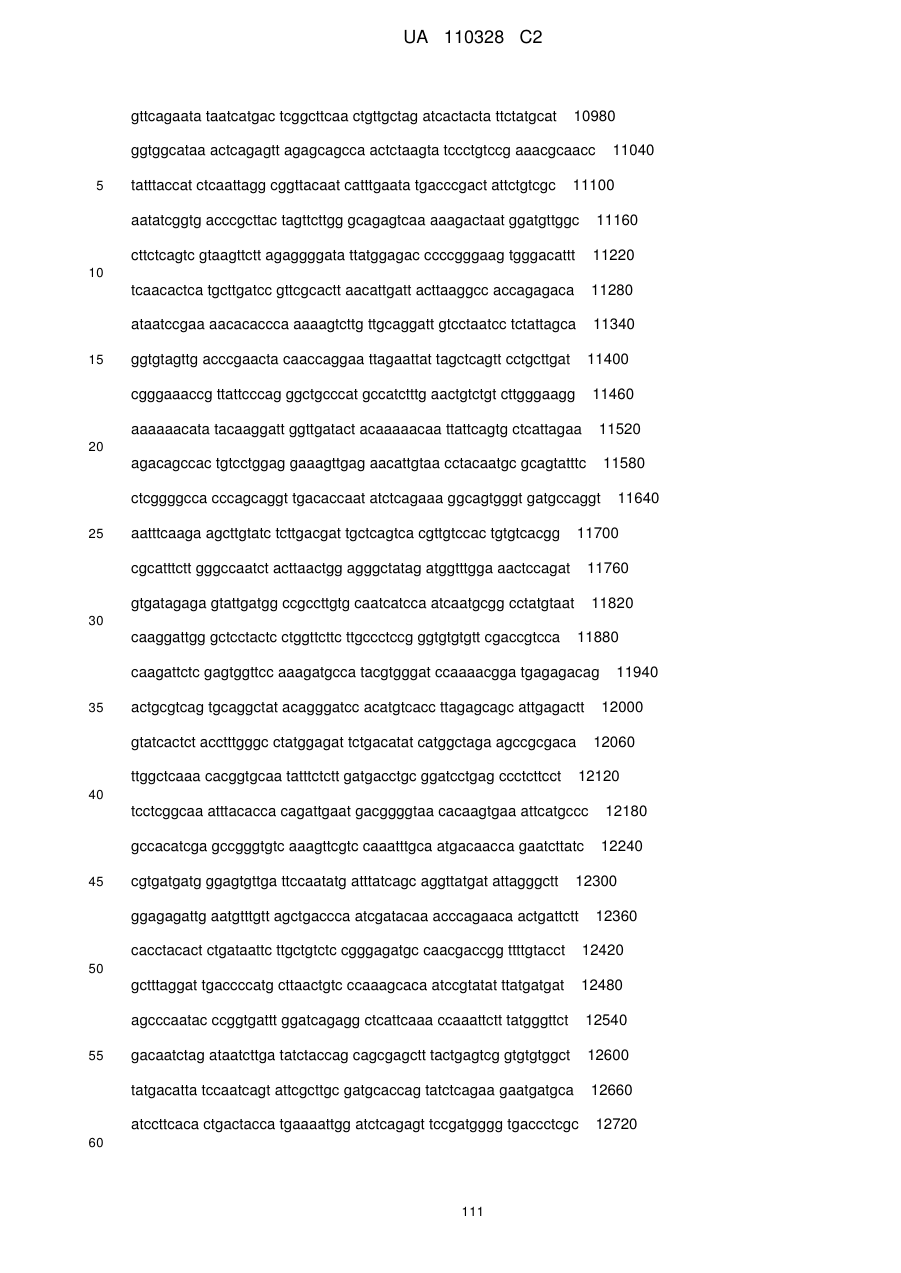 UA 110328 C2

gttcagaata taatcatgac tcggcttcaa ctgttgctag atcactacta ttctatgcat 10980
ggtggcataa actcagagtt agagcagcca actctaagta tccctgtccg aaacgcaacc 11040
5
tatttaccat ctcaattagg cggttacaat catttgaata tgacccgact attctgtcgc 11100
aatatcggtg acccgcttac tagttcttgg gcagagtcaa aaagactaat ggatgttggc 11160
cttctcagtc gtaagttctt agaggggata ttatggagac ccccgggaag tgggacattt 11220
10
tcaacactca tgcttgatcc gttcgcactt aacattgatt acttaaggcc accagagaca 11280
ataatccgaa aacacaccca aaaagtcttg ttgcaggatt gtcctaatcc tctattagca 11340
15
ggtgtagttg acccgaacta caaccaggaa ttagaattat tagctcagtt cctgcttgat 11400
cgggaaaccg ttattcccag ggctgcccat gccatctttg aactgtctgt cttgggaagg 11460
aaaaaacata tacaaggatt ggttgatact acaaaaacaa ttattcagtg ctcattagaa 11520
20
agacagccac tgtcctggag gaaagttgag aacattgtaa cctacaatgc gcagtatttc 11580
ctcggggcca cccagcaggt tgacaccaat atctcagaaa ggcagtgggt gatgccaggt 11640
25
aatttcaaga agcttgtatc tcttgacgat tgctcagtca cgttgtccac tgtgtcacgg 11700
cgcatttctt gggccaatct acttaactgg agggctatag atggtttgga aactccagat 11760
gtgatagaga gtattgatgg ccgccttgtg caatcatcca atcaatgcgg cctatgtaat 11820
30
caaggattgg gctcctactc ctggttcttc ttgccctccg ggtgtgtgtt cgaccgtcca 11880
caagattctc gagtggttcc aaagatgcca tacgtgggat ccaaaacgga tgagagacag 11940
35
actgcgtcag tgcaggctat acagggatcc acatgtcacc ttagagcagc attgagactt 12000
gtatcactct acctttgggc ctatggagat tctgacatat catggctaga agccgcgaca 12060
ttggctcaaa cacggtgcaa tatttctctt gatgacctgc ggatcctgag ccctcttcct 12120
40
tcctcggcaa atttacacca cagattgaat gacggggtaa cacaagtgaa attcatgccc 12180
gccacatcga gccgggtgtc aaagttcgtc caaatttgca atgacaacca gaatcttatc 12240
45
cgtgatgatg ggagtgttga ttccaatatg atttatcagc aggttatgat attagggctt 12300
ggagagattg aatgtttgtt agctgaccca atcgatacaa acccagaaca actgattctt 12360
cacctacact ctgataattc ttgctgtctc cgggagatgc caacgaccgg ttttgtacct 12420
50
gctttaggat tgaccccatg cttaactgtc ccaaagcaca atccgtatat ttatgatgat 12480
agcccaatac ccggtgattt ggatcagagg ctcattcaaa ccaaattctt tatgggttct 12540
55
gacaatctag ataatcttga tatctaccag cagcgagctt tactgagtcg gtgtgtggct 12600
tatgacatta tccaatcagt attcgcttgc gatgcaccag tatctcagaa gaatgatgca 12660
atccttcaca ctgactacca tgaaaattgg atctcagagt tccgatgggg tgaccctcgc 12720
60

111